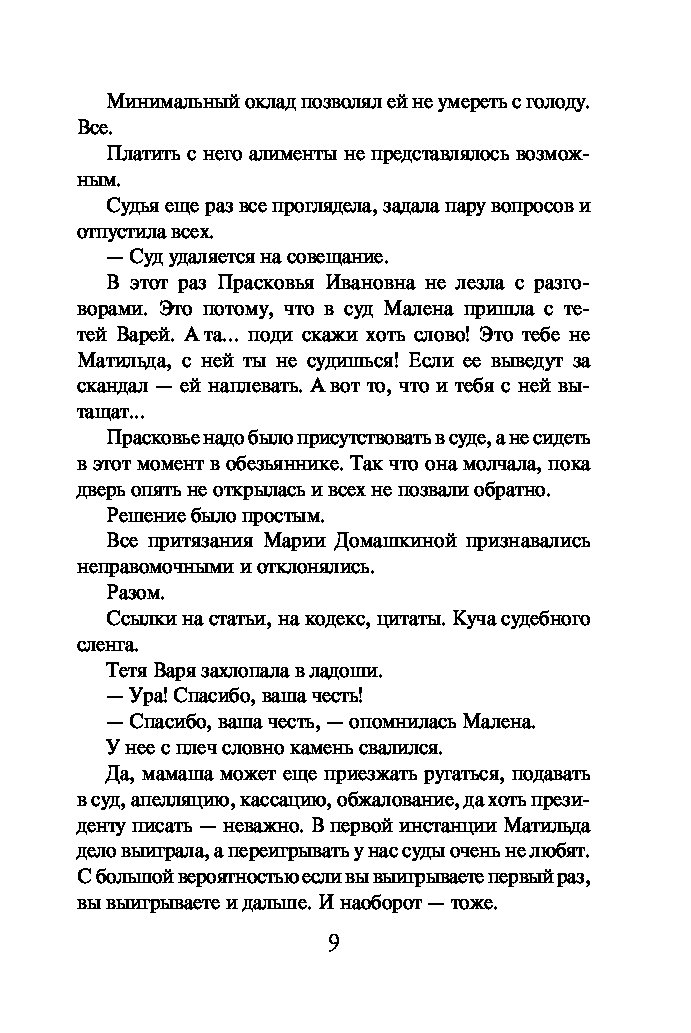 Минимальный оклад позволял ей не умереть с голоду. Все.

Платить с него алименты не представлялось возможным.

Судья еще раз все проглядела, задала пару вопросов и отпустила всех.

— Суд удаляется на совещание.

В этот раз Прасковья Ивановна не лезла с разговорами. Это потому, что в суд Малена пришла с тетей Варей. А та... поди скажи хоть слово! Это тебе не Матильда, с ней ты не судишься! Если ее выведут за скандал — ей наплевать. А вот то, что и тебя с ней вытащат...

Прасковье надо было присутствовать в суде, а не сидеть в этот момент в обезьяннике. Так что она молчала, пока дверь опять не открылась и всех не позвали обратно.

Решение было простым.

Все притязания Марии Домашкиной признавались неправомочными и отклонялись.

Разом.

Ссылки на статьи, на кодекс, цитаты. Куча судебного сленга.

Тетя Варя захлопала в ладоши.

— Ура! Спасибо, ваша честь!

— Спасибо, ваша честь, — опомнилась Малена.

У нее с плеч словно камень свалился.

Да, мамаша может еще приезжать ругаться, подавать в суд, апелляцию, кассацию, обжалование, да хоть президенту писать — неважно. В первой инстанции Матильда дело выиграла, а переигрывать у нас суды очень не любят. С большой вероятностью если вы выигрываете первый раз, вы выигрываете и дальше. И наоборот — тоже.

9